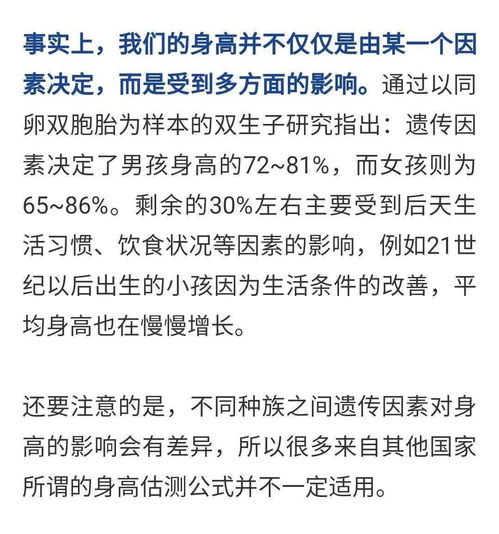 事实上，我们的身高并不仅仅是由某一个因素决定，而是受到多方面的影响。通过以同卵双胞胎为样本的双生子研究指出：遗传因素决定了男孩身高的72~81%，而女孩则为65~86%。剩余的30%左右主要受到后天生活习惯、饮食状况等因素的影响，例如21世纪以后出生的小孩因为生活条件的改善，平均身高也在慢慢增长。

还要注意的是，不同种族之间遗传因素对身高的影响会有差异，所以很多来自其他国家所谓的身高估测公式并不一定适用。